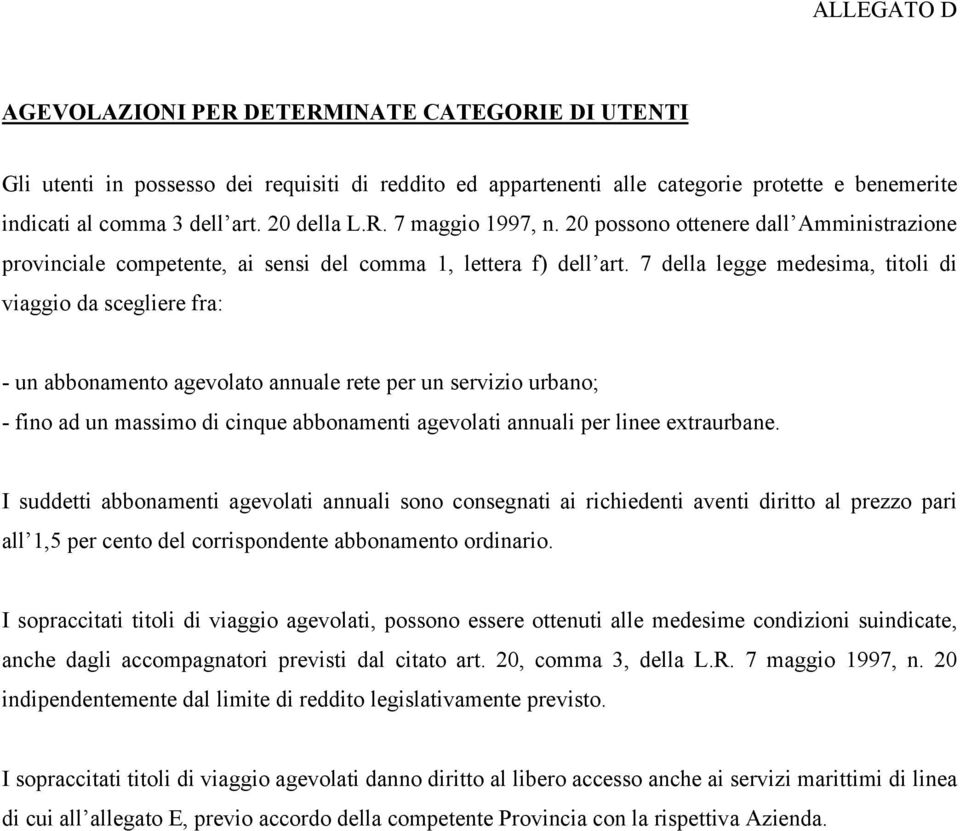 ALLEGATO D

AGEVOLAZIONI PER DETERMINATE CATEGORIE DI UTENTI

Gli utenti in possesso dei requisiti di reddito ed appartenenti alle categorie protette e benemerite indicati al comma 3 dell'art. 20 della L.R. 7 maggio 1997, n. 20 possono ottenere dall'Amministrazione provinciale competente, ai sensi del comma 1, lettera f) dell'art. 7 della legge medesima, titoli di viaggio da scegliere fra:

- un abbonamento agevolato annuale rete per un servizio urbano;
- fino ad un massimo di cinque abbonamenti agevolati annuali per linee extraurbane.

I suddetti abbonamenti agevolati annuali sono consegnati ai richiedenti aventi diritto al prezzo pari all'1,5 per cento del corrispondente abbonamento ordinario.

I sopraccitati titoli di viaggio agevolati, possono essere ottenuti alle medesime condizioni suindicate, anche dagli accompagnatori previsti dal citato art. 20, comma 3, della L.R. 7 maggio 1997, n. 20 indipendentemente dal limite di reddito legislativamente previsto.

I sopraccitati titoli di viaggio agevolati danno diritto al libero accesso anche ai servizi marittimi di linea di cui all'allegato E, previo accordo della competente Provincia con la rispettiva Azienda.